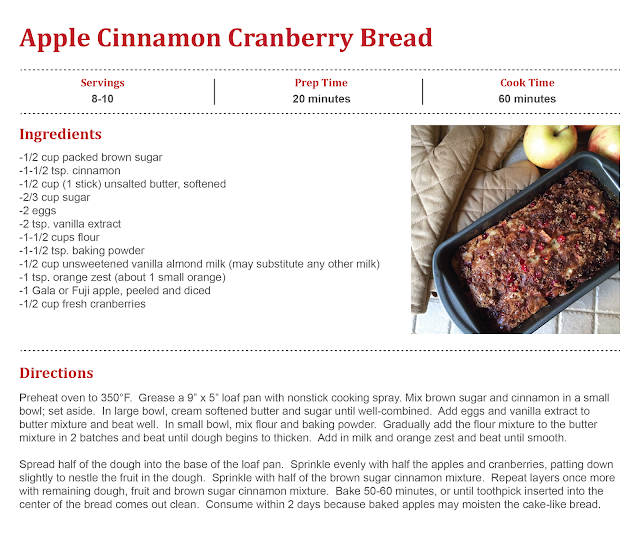 Apple Cinnamon Cranberry Bread

Servings
8-10

Prep Time
20 minutes

Cook Time
60 minutes

Ingredients

-1/2 cup packed brown sugar
-1-1/2 tsp. cinnamon
-1/2 cup (1 stick) unsalted butter, softened
-2/3 cup sugar
-2 eggs
-2 tsp. vanilla extract
-1-1/2 cups flour
-1-1/2 tsp. baking powder
-1/2 cup unsweetened vanilla almond milk (may substitute any other milk)
-1 tsp. orange zest (about 1 small orange)
-1 Gala or Fuji apple, peeled and diced
-1/2 cup fresh cranberries

Directions

Preheat oven to 350°F. Grease a 9" x 5" loaf pan with nonstick cooking spray. Mix brown sugar and cinnamon in a small bowl; set aside. In large bowl, cream softened butter and sugar until well-combined. Add eggs and vanilla extract to butter mixture and beat well. In small bowl, mix flour and baking powder. Gradually add the flour mixture to the butter mixture in 2 batches and beat until dough begins to thicken. Add in milk and orange zest and beat until smooth.

Spread half of the dough into the base of the loaf pan. Sprinkle evenly with half the apples and cranberries, patting down slightly to nestle the fruit in the dough. Sprinkle with half of the brown sugar cinnamon mixture. Repeat layers once more with remaining dough, fruit and brown sugar cinnamon mixture. Bake 50-60 minutes, or until toothpick inserted into the center of the bread comes out clean. Consume within 2 days because baked apples may moisten the cake-like bread.